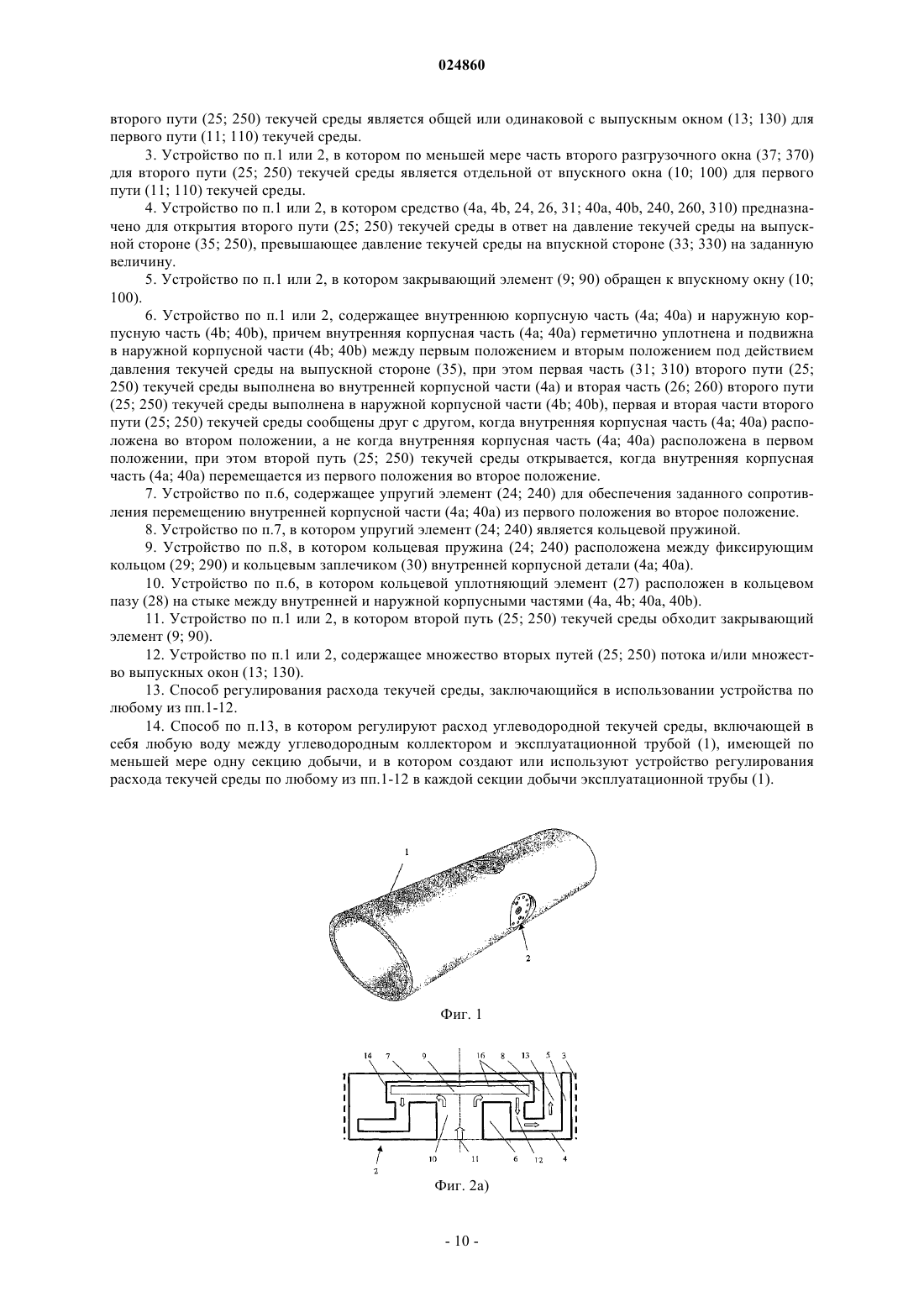 024860

второго пути (25; 250) текучей среды является общей или одинаковой с выпускным окном (13; 130) для первого пути (11; 110) текучей среды.

3. Устройство по п.1 или 2, в котором по меньшей мере часть второго разгрузочного окна (37; 370) для второго пути (25; 250) текучей среды является отдельной от впускного окна (10; 100) для первого пути (11; 110) текучей среды.

4. Устройство по п.1 или 2, в котором средство (4a, 4b, 24, 26, 31; 40a, 40b, 240, 260, 310) предназначено для открытия второго пути (25; 250) текучей среды в ответ на давление текучей среды на выпускной стороне (35; 250), превышающее давление текучей среды на впускной стороне (33; 330) на заданную величину.

5. Устройство по п.1 или 2, в котором закрывающий элемент (9; 90) обращен к впускному окну (10; 100).

6. Устройство по п.1 или 2, содержащее внутреннюю корпусную часть (4a; 40a) и наружную корпусную часть (4b; 40b), причем внутренняя корпусная часть (4a; 40a) герметично уплотнена и подвижна в наружной корпусной части (4b; 40b) между первым положением и вторым положением под действием давления текучей среды на выпускной стороне (35), при этом первая часть (31; 310) второго пути (25; 250) текучей среды выполнена во внутренней корпусной части (4a) и вторая часть (26; 260) второго пути (25; 250) текучей среды выполнена в наружной корпусной части (4b; 40b), первая и вторая части второго пути (25; 250) текучей среды сообщены друг с другом, когда внутренняя корпусная часть (4a; 40a) расположена во втором положении, а не когда внутренняя корпусная часть (4a; 40a) расположена в первом положении, при этом второй путь (25; 250) текучей среды открывается, когда внутренняя корпусная часть (4a; 40a) перемещается из первого положения во второе положение.

7. Устройство по п.6, содержащее упругий элемент (24; 240) для обеспечения заданного сопротивления перемещению внутренней корпусной части (4a; 40a) из первого положения во второе положение.

8. Устройство по п.7, в котором упругий элемент (24; 240) является кольцевой пружиной.

9. Устройство по п.8, в котором кольцевая пружина (24; 240) расположена между фиксирующим кольцом (29; 290) и кольцевым заплечиком (30) внутренней корпусной детали (4a; 40a).

10. Устройство по п.6, в котором кольцевой уплотняющий элемент (27) расположен в кольцевом пазу (28) на стыке между внутренней и наружной корпусными частями (4a, 4b; 40a, 40b).

11. Устройство по п.1 или 2, в котором второй путь (25; 250) текучей среды обходит закрывающий элемент (9; 90).

12. Устройство по п.1 или 2, содержащее множество вторых путей (25; 250) потока и/или множество выпускных окон (13; 130).

13. Способ регулирования расхода текучей среды, заключающийся в использовании устройства по любому из пп.1-12.

14. Способ по п.13, в котором регулируют расход углеводородной текучей среды, включающей в себя любую воду между углеводородным коллектором и эксплуатационной трубой (1), имеющей по меньшей мере одну секцию добычи, и в котором создают или используют устройство регулирования расхода текучей среды по любому из пп.1-12 в каждой секции добычи эксплуатационной трубы (1).

1
2
Фиг. 1

14 7 9 16 8 13 5 3
2 10 11 6 12 4
Фиг. 2a)

- 10 -